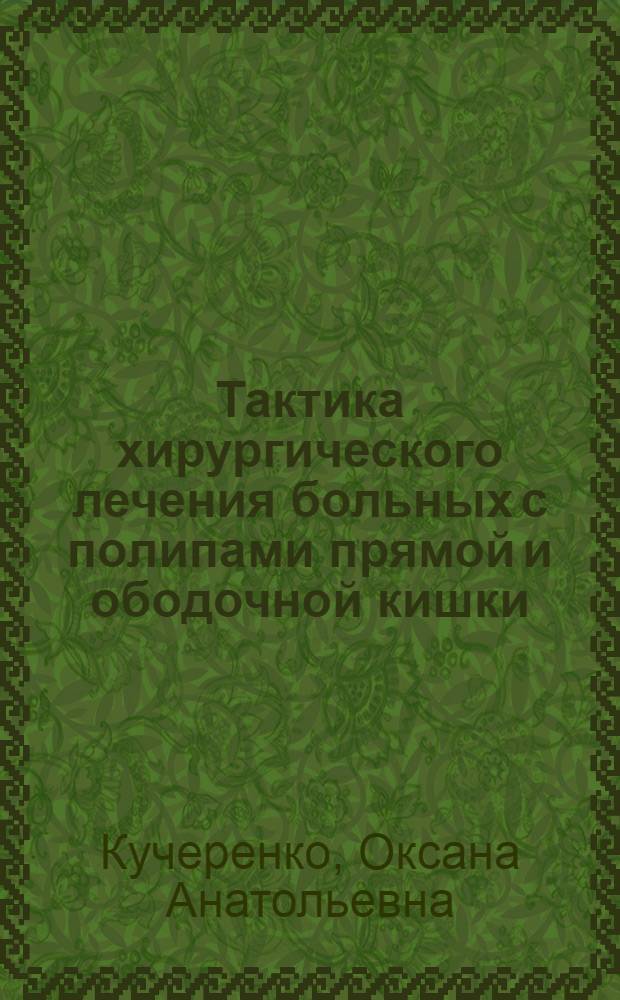 Тактика хирургического лечения больных с полипами прямой и ободочной кишки

Кучеренко, Оксана Анатольевна